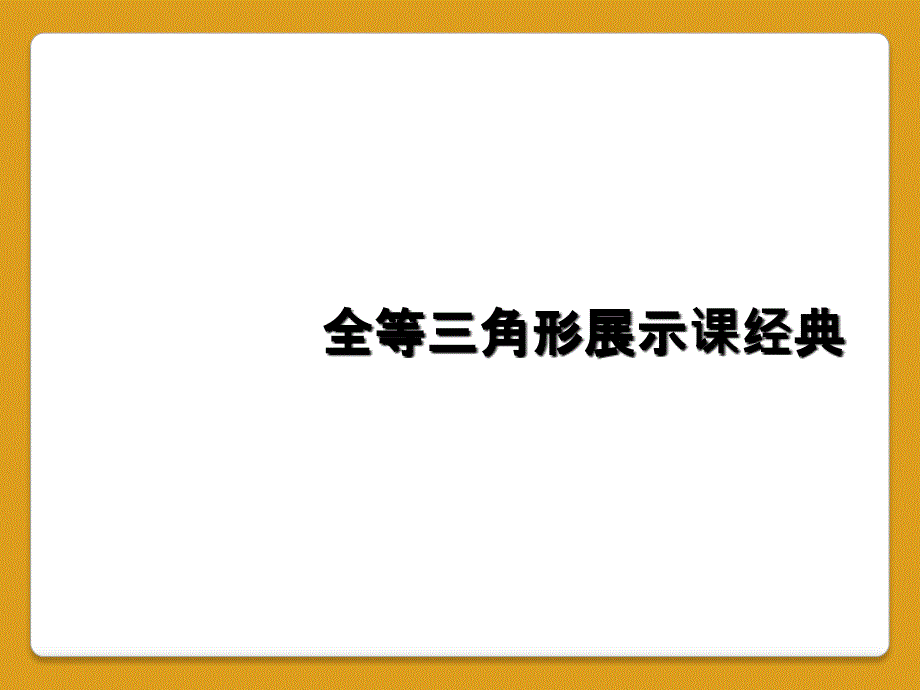 全等三角形展示课经典